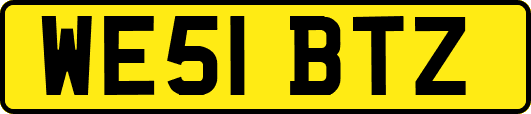 WE51 BTZ